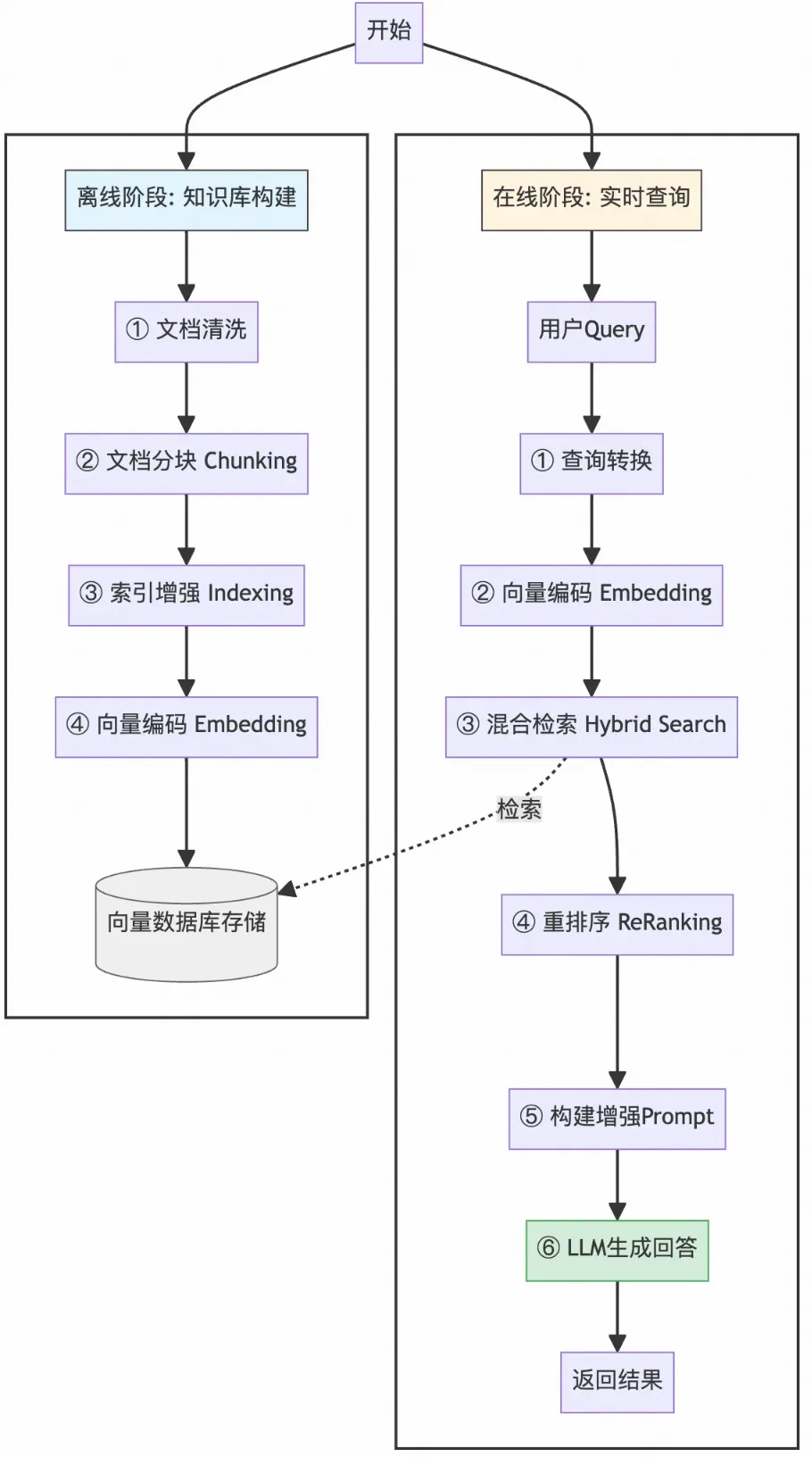 开始

离线阶段: 知识库构建

① 文档清洗

② 文档分块 Chunking

③ 索引增强 Indexing

④ 向量编码 Embedding

向量数据库存储

在线阶段: 实时查询

用户Query

① 查询转换

② 向量编码 Embedding

③ 混合检索 Hybrid Search

检索

④ 重排序 ReRanking

⑤ 构建增强Prompt

⑥ LLM生成回答

返回结果